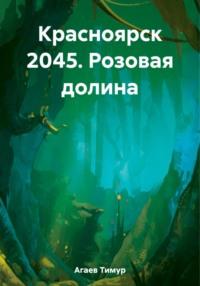 Красноярск 2045. Розовая долина

Агаев Тимур